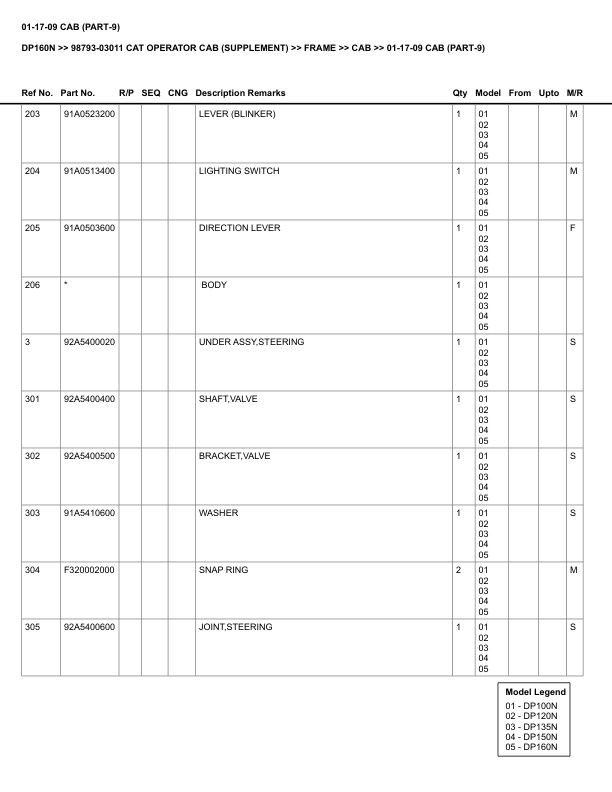 01-17-09 CAB (PART-9)

DP160N >> 98793-03011 CAT OPERATOR CAB (SUPPLEMENT) >> FRAME >> CAB >> 01-17-09 CAB (PART-9)

| Ref No. | Part No. | R/P | SEQ | CNG | Description Remarks | Qty | Model | From | Upto | M/R |
|---|---|---|---|---|---|---|---|---|---|---|
| 203 | 91A0523200 | | | | LEVER (BLINKER) | 1 | 01 02 03 04 05 | | | M |
| 204 | 91A0513400 | | | | LIGHTING SWITCH | 1 | 01 02 03 04 05 | | | M |
| 205 | 91A0503600 | | | | DIRECTION LEVER | 1 | 01 02 03 04 05 | | | F |
| 206 | * | | | | BODY | 1 | 01 02 03 04 05 | | | |
| 3 | 92A5400020 | | | | UNDER ASSY,STEERING | 1 | 01 02 03 04 05 | | | S |
| 301 | 92A5400400 | | | | SHAFT,VALVE | 1 | 01 02 03 04 05 | | | S |
| 302 | 92A5400500 | | | | BRACKET,VALVE | 1 | 01 02 03 04 05 | | | S |
| 303 | 91A5410600 | | | | WASHER | 1 | 01 02 03 04 05 | | | S |
| 304 | F320002000 | | | | SNAP RING | 2 | 01 02 03 04 05 | | | M |
| 305 | 92A5400600 | | | | JOINT,STEERING | 1 | 01 02 03 04 05 | | | S |

Model Legend
01 - DP100N
02 - DP120N
03 - DP135N
04 - DP150N
05 - DP160N